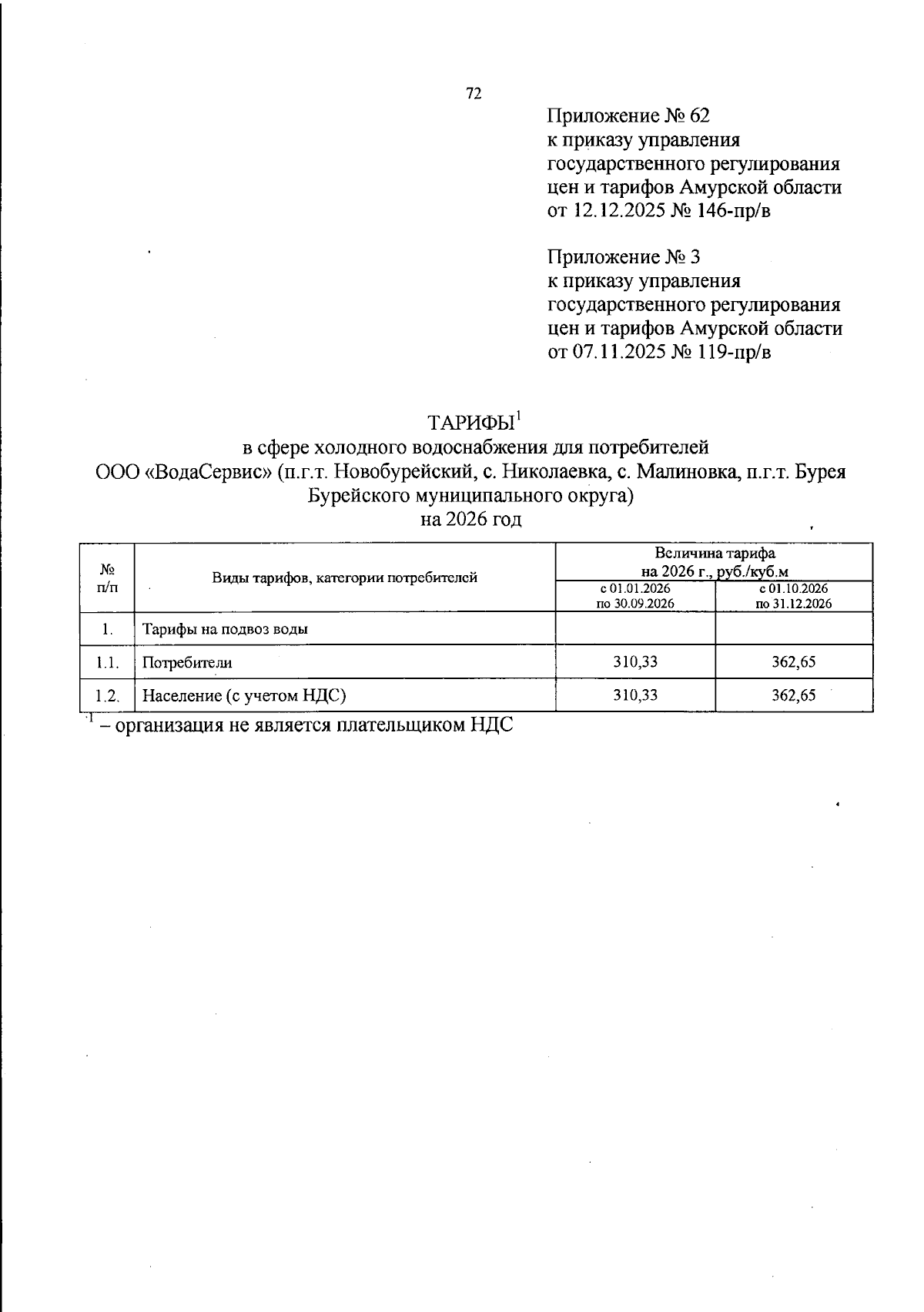 72

Приложение № 62
к приказу управления
государственного регулирования
цен и тарифов Амурской области
от 12.12.2025 № 146-пр/в

Приложение № 3
к приказу управления
государственного регулирования
цен и тарифов Амурской области
от 07.11.2025 № 119-пр/в

ТАРИФЫ$^1$
в сфере холодного водоснабжения для потребителей
ООО «ВодаСервис» (п.г.т. Новобурейский, с. Николаевка, с. Малиновка, п.г.т. Бурея
Бурейского муниципального округа)
на 2026 год

| № п/п | Виды тарифов, категории потребителей | Величина тарифа на 2026 г., руб./куб.м с 01.01.2026 по 30.09.2026 | Величина тарифа на 2026 г., руб./куб.м с 01.10.2026 по 31.12.2026 |
|---|---|---|---|
| 1. | Тарифы на подвоз воды | | |
| 1.1. | Потребители | 310,33 | 362,65 |
| 1.2. | Население (с учетом НДС) | 310,33 | 362,65 |

$^1$ – организация не является плательщиком НДС